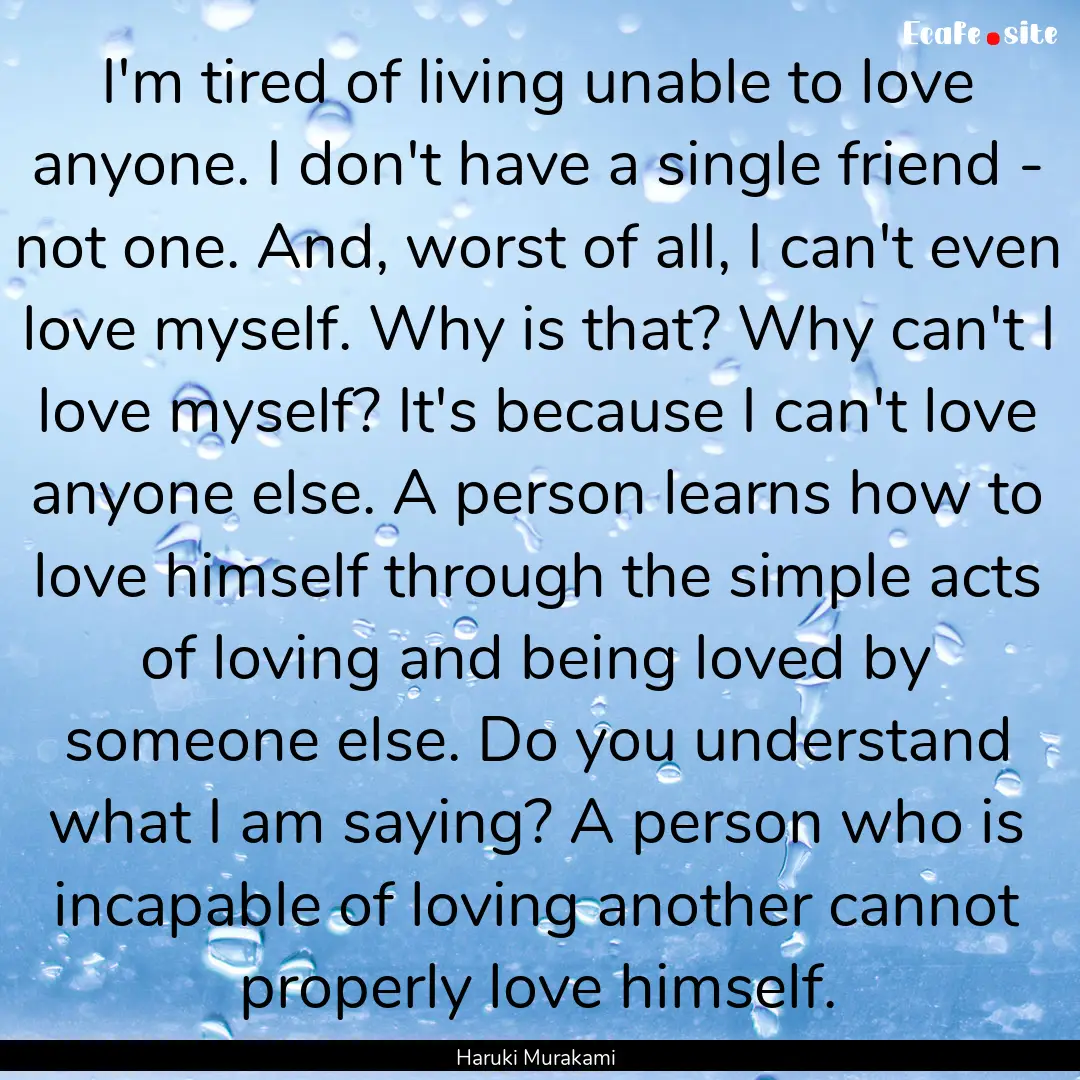 Ecafe.site

I'm tired of living unable to love anyone. I don't have a single friend - not one. And, worst of all, I can't even love myself. Why is that? Why can't I love myself? It's because I can't love anyone else. A person learns how to love himself through the simple acts of loving and being loved by someone else. Do you understand what I am saying? A person who is incapable of loving another cannot properly love himself.

Haruki Murakami